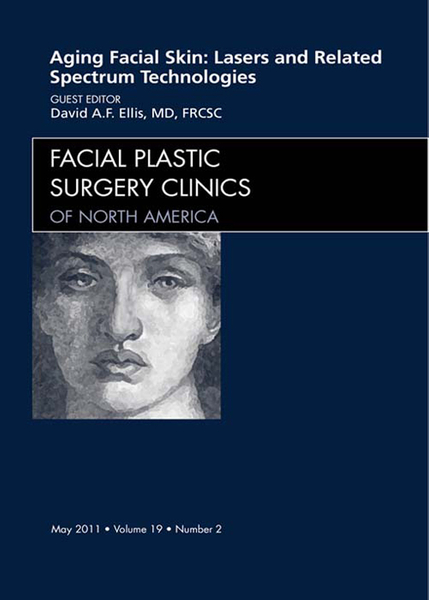 Aging Facial Skin: Lasers and Related Spectrum Technologies

GUEST EDITOR
David A.F. Ellis, MD, FRCSC

FACIAL PLASTIC SURGERY CLINICS
OF NORTH AMERICA

May 2011 • Volume 19 • Number 2